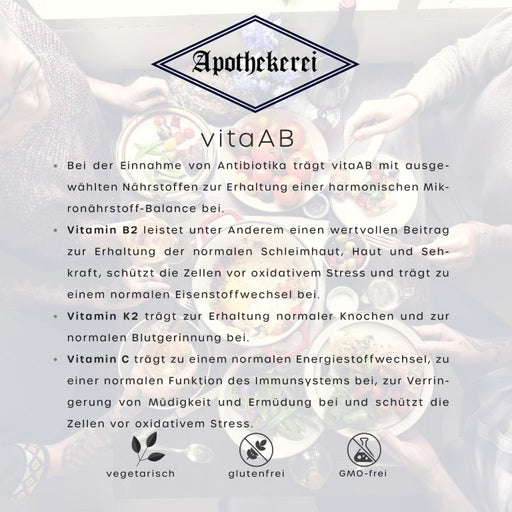 Apothekerei

vitaAB

• Bei der Einnahme von Antibiotika trägt vitaAB mit ausgewählten Nährstoffen zur Erhaltung einer harmonischen Mikronährstoff-Balance bei.
• Vitamin B2 leistet unter Anderem einen wertvollen Beitrag zur Erhaltung der normalen Schleimhaut, Haut und Sehkraft, schützt die Zellen vor oxidativem Stress und trägt zu einem normalen Eisenstoffwechsel bei.
• Vitamin K2 trägt zur Erhaltung normaler Knochen und zur normalen Blutgerinnung bei.
• Vitamin C trägt zu einem normalen Energiestoffwechsel, zu einer normalen Funktion des Immunsystems bei, zur Verringerung von Müdigkeit und Ermüdung bei und schützt die Zellen vor oxidativem Stress.

vegetarisch
glutenfrei
GMO-frei